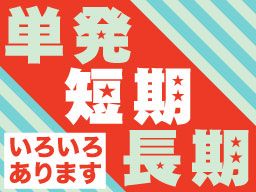 単発
短期
長期
いろいろ
あります